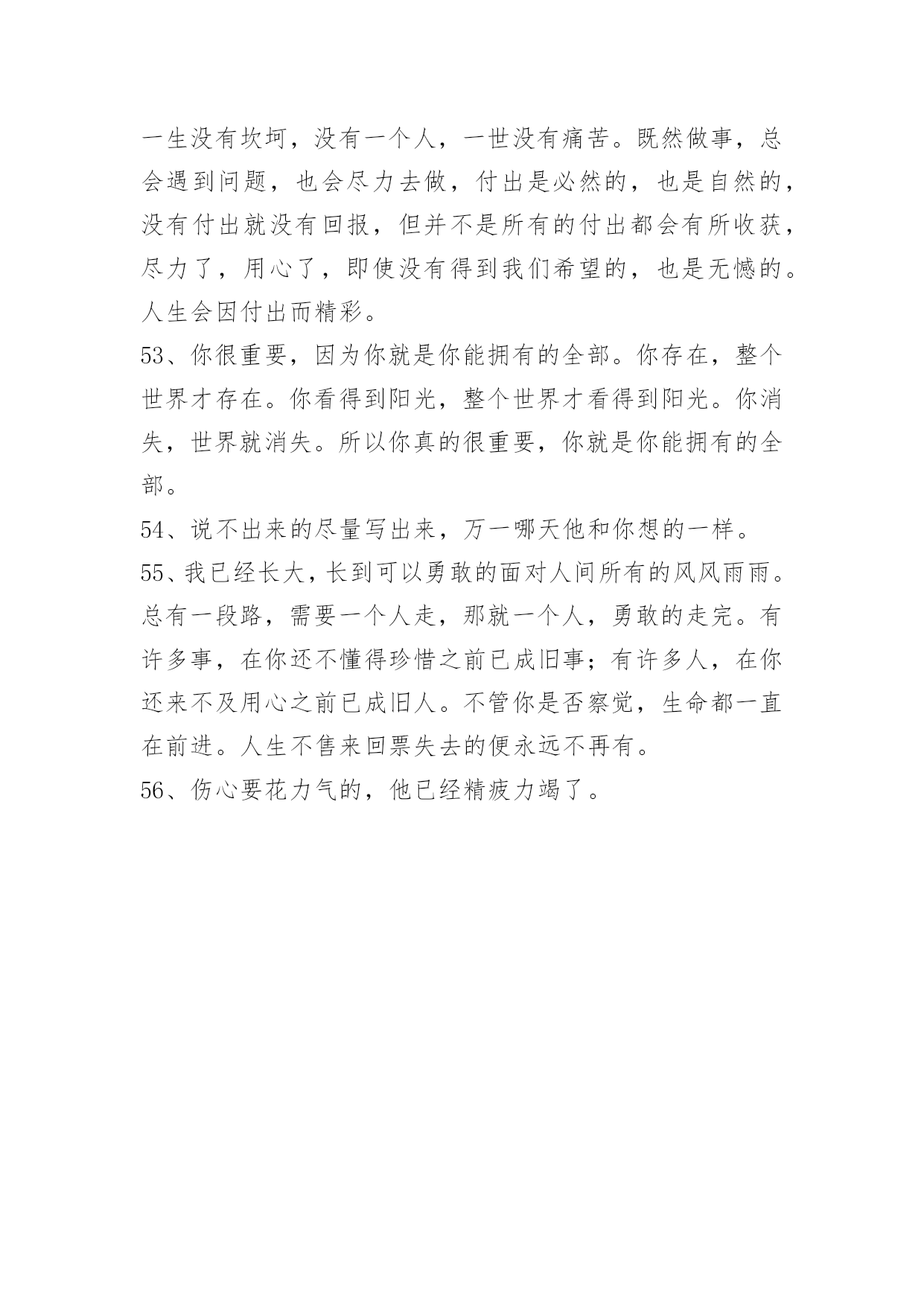 一生没有坎坷，没有一个人，一世没有痛苦。既然做事，总会遇到问题，也会尽力去做，付出是必然的，也是自然的，没有付出就没有回报，但并不是所有的付出都会有所收获，尽力了，用心了，即使没有得到我们希望的，也是无憾的。人生会因付出而精彩。

53、你很重要，因为你就是你能拥有的全部。你存在，整个世界才存在。你看得到阳光，整个世界才看得到阳光。你消失，世界就消失。所以你真的很重要，你就是你能拥有的全部。

54、说不出来的尽量写出来，万一哪天他和你想的一样。

55、我已经长大，长到可以勇敢的面对人间所有的风风雨雨。总有一段路，需要一个人走，那就一个人，勇敢的走完。有许多事，在你还不懂得珍惜之前已成旧事；有许多人，在你还来不及用心之前已成旧人。不管你是否察觉，生命都一直在前进。人生不售来回票失去的便永远不再有。

56、伤心要花力气的，他已经精疲力竭了。